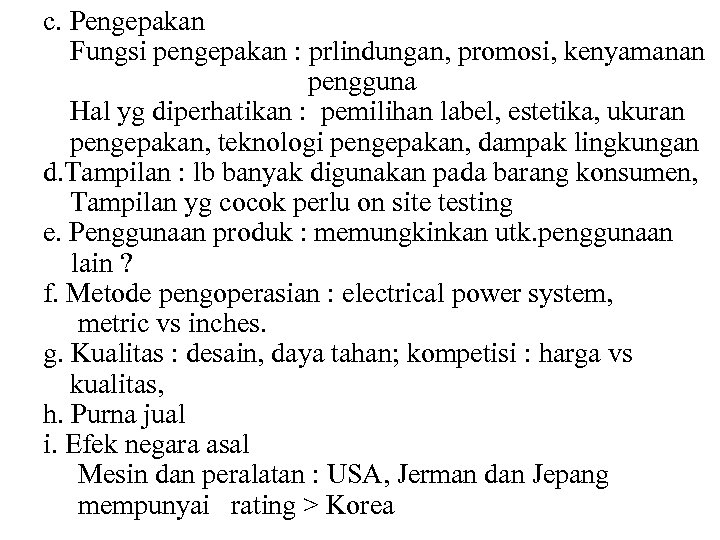 c. Pengepakan
Fungsi pengepakan : prlindungan, promosi, kenyamanan pengguna
Hal yg diperhatikan : pemilihan label, estetika, ukuran pengepakan, teknologi pengepakan, dampak lingkungan
d.Tampilan : lb banyak digunakan pada barang konsumen, Tampilan yg cocok perlu on site testing
e. Penggunaan produk : memungkinkan utk.penggunaan lain ?
f. Metode pengoperasian : electrical power system, metric vs inches.
g. Kualitas : desain, daya tahan; kompetisi : harga vs kualitas,
h. Purna jual
i. Efek negara asal
Mesin dan peralatan : USA, Jerman dan Jepang mempunyai rating > Korea